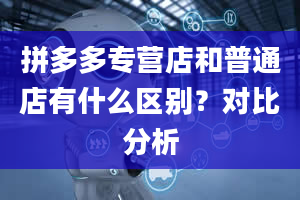 拼多多专营店和普通店有什么区别？对比分析